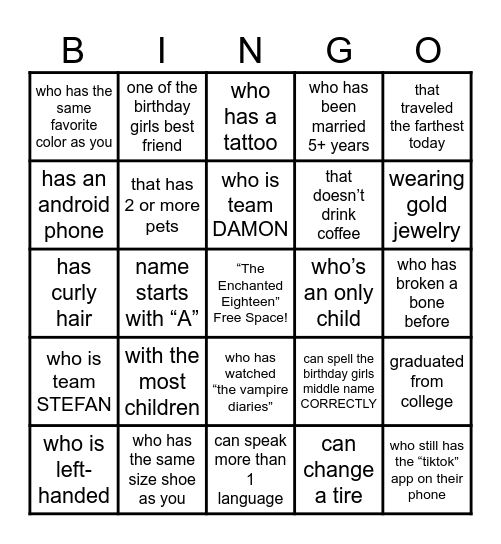 | B | I | N | G | O |
|---|---|---|---|---|
| who has the same favorite color as you | one of the birthday girls best friend | who has a tattoo | who has been married 5+ years | that traveled the farthest today |
| has an android phone | that has 2 or more pets | who is team DAMON | that doesn’t drink coffee | wearing gold jewelry |
| has curly hair | name starts with “A” | “The Enchanted Eighteen” Free Space! | who’s an only child | who has broken a bone before |
| who is team STEFAN | with the most children | who has watched “the vampire diaries” | can spell the birthday girls middle name CORRECTLY | graduated from college |
| who is left-handed | who has the same size shoe as you | can speak more than 1 language | can change a tire | who still has the “tiktok” app on their phone |